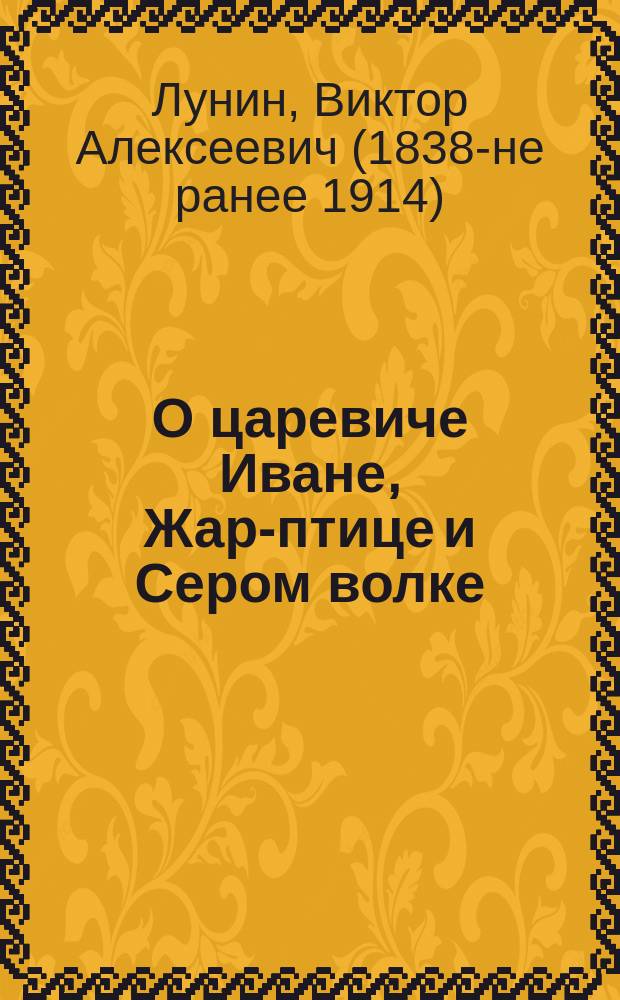 Лунин, Виктор Алексеевич (1838-не ранее 1914)

О царевиче Иване, Жар-птице и Сером волке